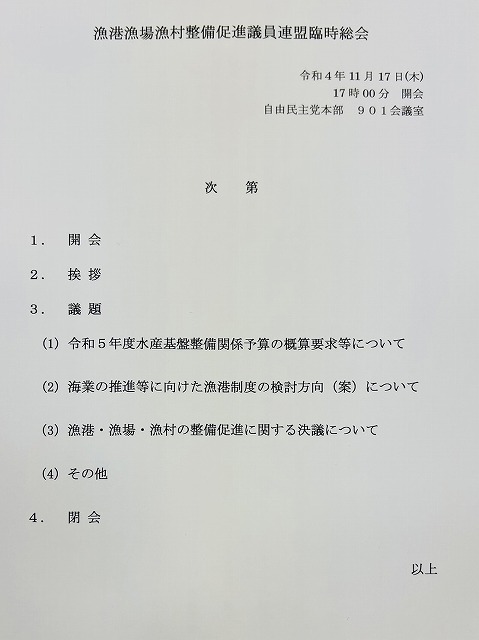 漁港漁場漁村整備促進議員連盟臨時総会

令和４年 11 月 17 日(木)
17 時 00 分　開会
自由民主党本部　９０１会議室

次　第

１．　開 会

２．　挨 拶

３．　議 題

(1) 令和５年度水産基盤整備関係予算の概算要求等について

(2) 海業の推進等に向けた漁港制度の検討方向（案）について

(3) 漁港・漁場・漁村の整備促進に関する決議について

(4) その他

４．　閉 会

以上